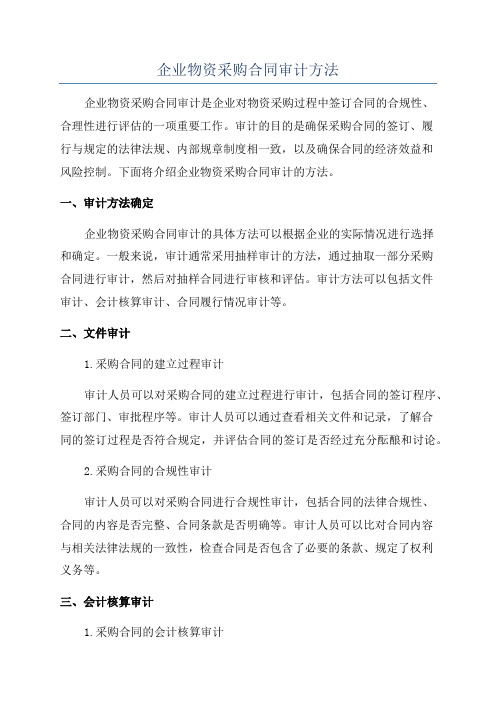 企业物资采购合同审计方法

企业物资采购合同审计是企业对物资采购过程中签订合同的合规性、合理性进行评估的一项重要工作。审计的目的是确保采购合同的签订、履行与规定的法律法规、内部规章制度相一致，以及确保合同的经济效益和风险控制。下面将介绍企业物资采购合同审计的方法。

一、审计方法确定

企业物资采购合同审计的具体方法可以根据企业的实际情况进行选择和确定。一般来说，审计通常采用抽样审计的方法，通过抽取一部分采购合同进行审计，然后对抽样合同进行审核和评估。审计方法可以包括文件审计、会计核算审计、合同履行情况审计等。

二、文件审计

1.采购合同的建立过程审计

审计人员可以对采购合同的建立过程进行审计，包括合同的签订程序、签订部门、审批程序等。审计人员可以通过查看相关文件和记录，了解合同的签订过程是否符合规定，并评估合同的签订是否经过充分酝酿和讨论。

2.采购合同的合规性审计

审计人员可以对采购合同进行合规性审计，包括合同的法律合规性、合同的内容是否完整、合同条款是否明确等。审计人员可以比对合同内容与相关法律法规的一致性，检查合同是否包含了必要的条款、规定了权利义务等。

三、会计核算审计

1.采购合同的会计核算审计